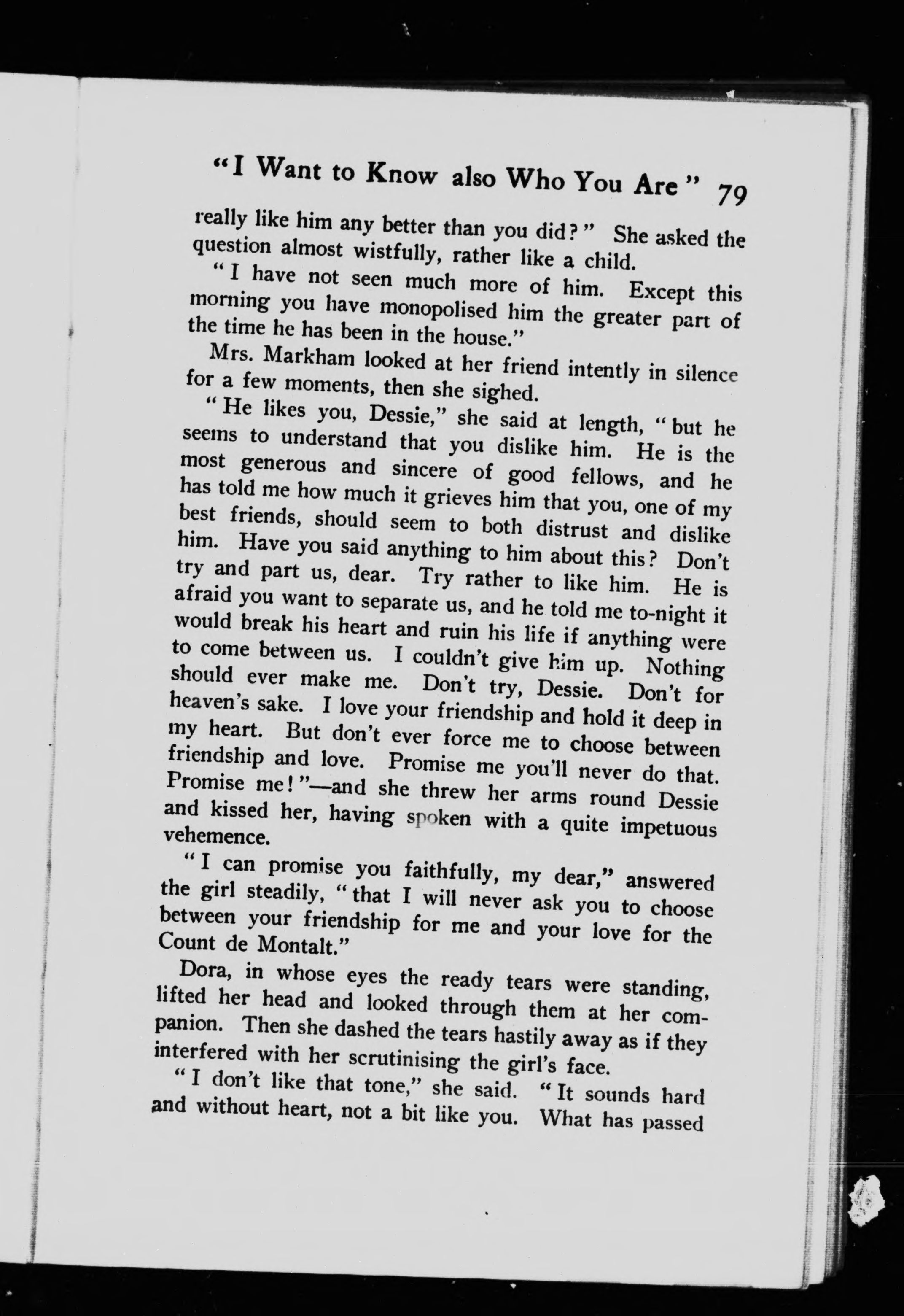 "I Want to Know also Who You Are" 79

really like him any better than you did?" She asked the question almost wistfully, rather like a child.

"I have not seen much more of him. Except this morning you have monopolised him the greater part of the time he has been in the house."

Mrs. Markham looked at her friend intently in silence for a few moments, then she sighed.

"He likes you, Dessie," she said at length, "but he seems to understand that you dislike him. He is the most generous and sincere of good fellows, and he has told me how much it grieves him that you, one of my best friends, should seem to both distrust and dislike him. Have you said anything to him about this? Don't try and part us, dear. Try rather to like him. He is afraid you want to separate us, and he told me to-night it would break his heart and ruin his life if anything were to come between us. I couldn't give him up. Nothing should ever make me. Don't try, Dessie. Don't for heaven's sake. I love your friendship and hold it deep in my heart. But don't ever force me to choose between friendship and love. Promise me you'll never do that. Promise me!"—and she threw her arms round Dessie and kissed her, having spoken with a quite impetuous vehemence.

"I can promise you faithfully, my dear," answered the girl steadily, "that I will never ask you to choose between your friendship for me and your love for the Count de Montalt."

Dora, in whose eyes the ready tears were standing, lifted her head and looked through them at her companion. Then she dashed the tears hastily away as if they interfered with her scrutinising the girl's face.

"I don't like that tone," she said. "It sounds hard and without heart, not a bit like you. What has passed